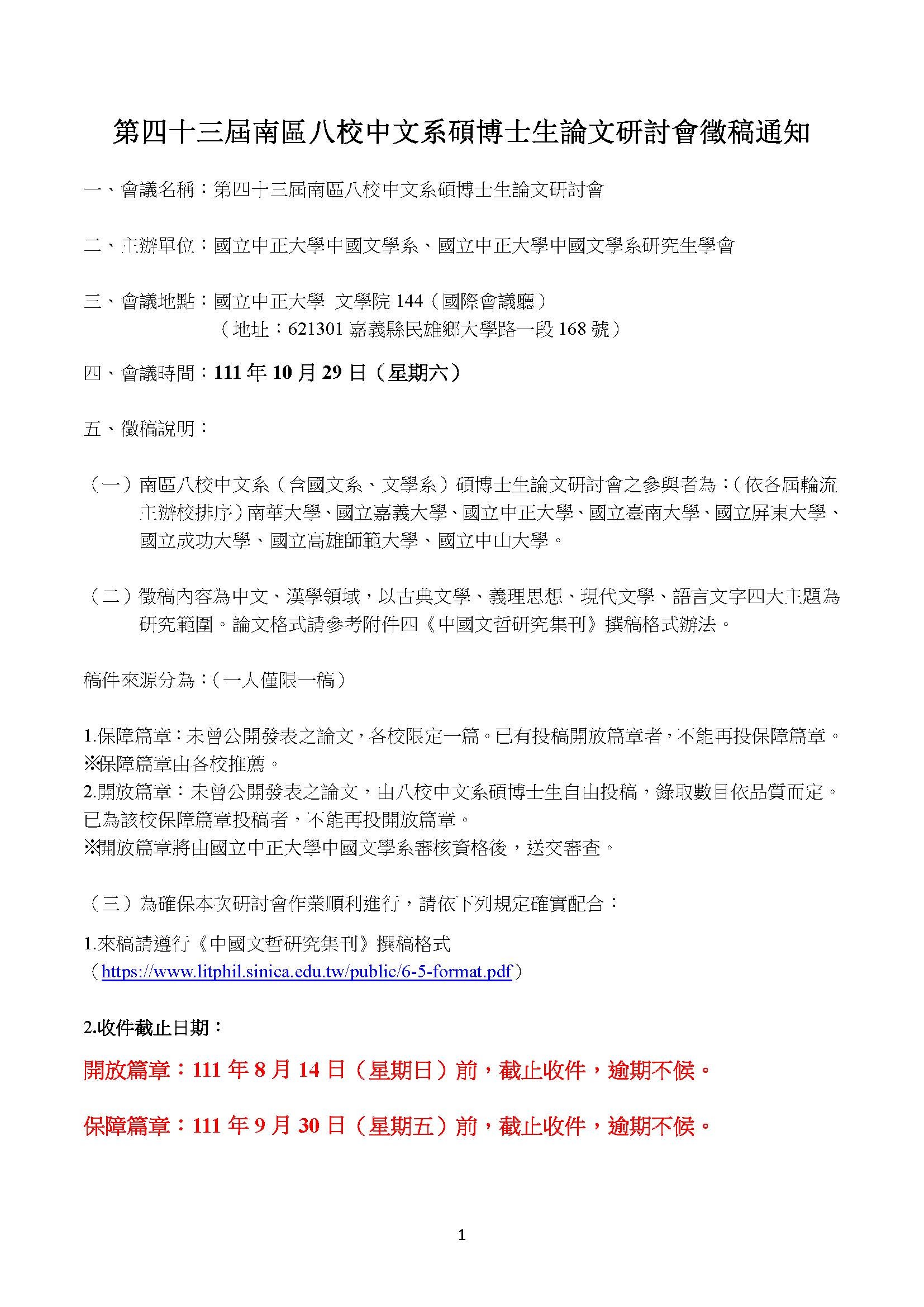 第四十三屆南區八校中文系碩博士生論文研討會徵稿通知

一、會議名稱：第四十三屆南區八校中文系碩博士生論文研討會

二、主辦單位：國立中正大學中國文學系、國立中正大學中國文學系研究生學會

三、會議地點：國立中正大學 文學院 144（國際會議廳）
（地址：621301 嘉義縣民雄鄉大學路一段 168 號）

四、會議時間：111 年 10 月 29 日（星期六）

五、徵稿說明：

（一）南區八校中文系（含國文系、文學系）碩博士生論文研討會之參與者為：（依各屆輪流主辦校排序）南華大學、國立嘉義大學、國立中正大學、國立臺南大學、國立屏東大學、國立成功大學、國立高雄師範大學、國立中山大學。

（二）徵稿內容為中文、漢學領域，以古典文學、義理思想、現代文學、語言文字四大主題為研究範圍。論文格式請參考附件四《中國文哲研究集刊》撰稿格式辦法。

稿件來源分為：（一人僅限一稿）

1.保障篇章：未曾公開發表之論文，各校限定一篇。已有投稿開放篇章者，不能再投保障篇章。
※保障篇章由各校推薦。
2.開放篇章：未曾公開發表之論文，由八校中文系碩博士生自由投稿，錄取數目依品質而定。已為該校保障篇章投稿者，不能再投開放篇章。
※開放篇章將由國立中正大學中國文學系審核資格後，送交審查。

（三）為確保本次研討會作業順利進行，請依下列規定確實配合：

1.來稿請遵行《中國文哲研究集刊》撰稿格式
（https://www.litphil.sinica.edu.tw/public/6-5-format.pdf）

2.收件截止日期：

開放篇章：111 年 8 月 14 日（星期日）前，截止收件，逾期不候。

保障篇章：111 年 9 月 30 日（星期五）前，截止收件，逾期不候。

1